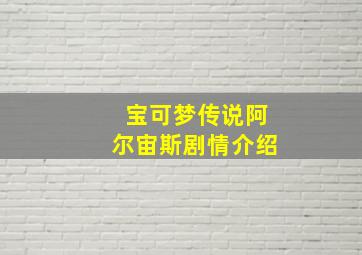 宝可梦传说阿尔宙斯剧情介绍